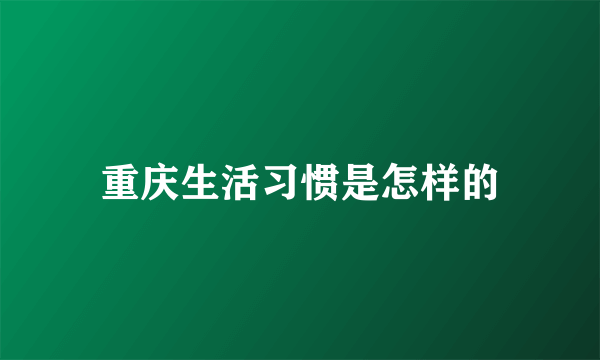 重庆生活习惯是怎样的